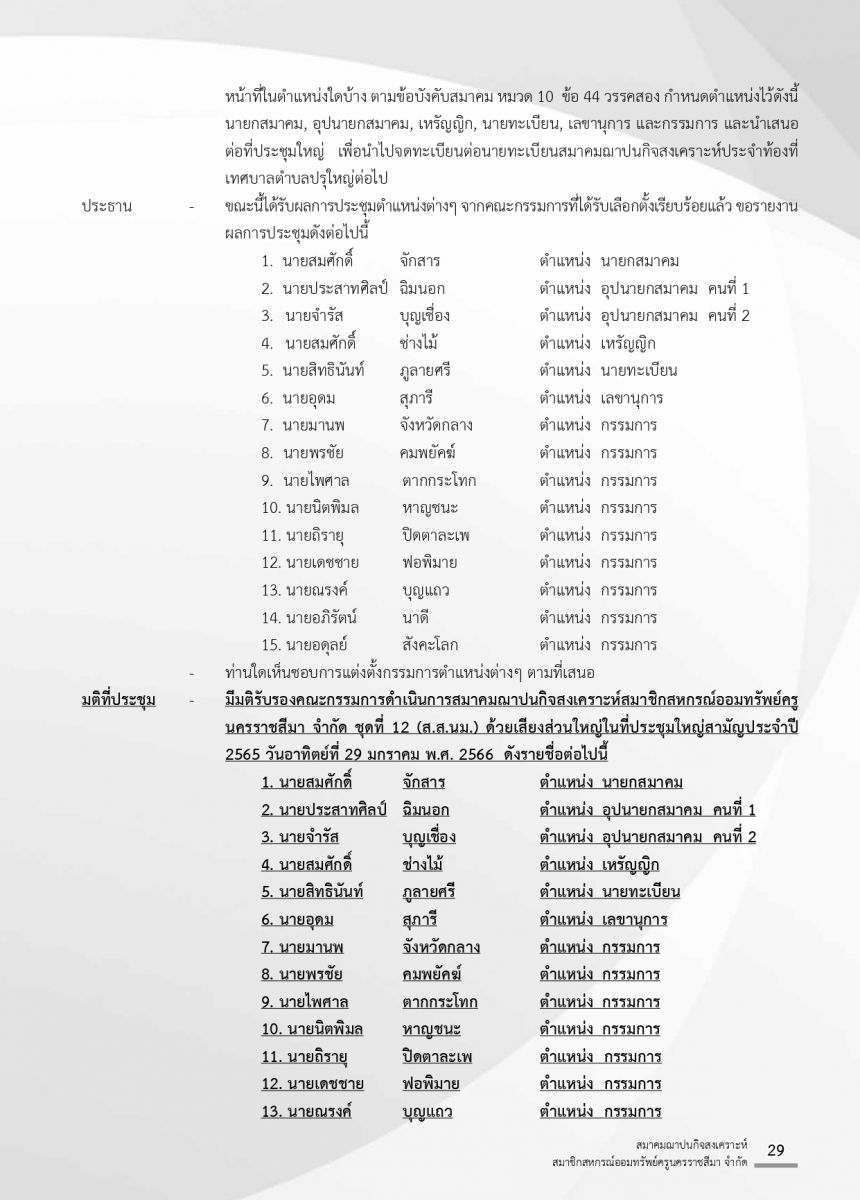 หน้าที่ในตำแหน่งใดบ้าง ตามข้อบังคับสมาคม หมวด 10 ข้อ 44 วรรคสอง กำหนดตำแหน่งไว้ดังนี้ นายกสมาคม, อุปนายกสมาคม, เหรัญญิก, นายทะเบียน, เลขานุการ และกรรมการ และนำเสนอต่อที่ประชุมใหญ่ เพื่อนำไปจดทะเบียนต่อนายทะเบียนสมาคมฌาปนกิจสงเคราะห์ประจำท้องที่เทศบาลตำบลปรุใหญ่ต่อไป

ประธาน - ขณะนี้ได้รับผลการประชุมตำแหน่งต่างๆ จากคณะกรรมการที่ได้รับเลือกตั้งเรียบร้อยแล้ว ขอรายงานผลการประชุมดังต่อไปนี้

1. นายสมศักดิ์ จักสาร ตำแหน่ง นายกสมาคม
2. นายประสาทศิลป์ ฉิมนอก ตำแหน่ง อุปนายกสมาคม คนที่ 1
3. นายจำรัส บุญเชื่อง ตำแหน่ง อุปนายกสมาคม คนที่ 2
4. นายสมศักดิ์ ช่างไม้ ตำแหน่ง เหรัญญิก
5. นายสิทธินันท์ ภูลายศรี ตำแหน่ง นายทะเบียน
6. นายอุดม สุภารี ตำแหน่ง เลขานุการ
7. นายมานพ จังหวัดกลาง ตำแหน่ง กรรมการ
8. นายพรชัย คมพยัคฆ์ ตำแหน่ง กรรมการ
9. นายไพศาล ตากกระโทก ตำแหน่ง กรรมการ
10. นายนิตพิมล หาญชนะ ตำแหน่ง กรรมการ
11. นายถิรายุ ปิดตาละเพ ตำแหน่ง กรรมการ
12. นายเดชชาย ฟอพิมาย ตำแหน่ง กรรมการ
13. นายณรงค์ บุญแถว ตำแหน่ง กรรมการ
14. นายอภิรัตน์ นาดี ตำแหน่ง กรรมการ
15. นายอดุลย์ สังคะโลก ตำแหน่ง กรรมการ

- ท่านใดเห็นชอบการแต่งตั้งกรรมการตำแหน่งต่างๆ ตามที่เสนอ

มติที่ประชุม - มีมติรับรองคณะกรรมการดำเนินการสมาคมฌาปนกิจสงเคราะห์สมาชิกสหกรณ์ออมทรัพย์ครูนครราชสีมา จำกัด ชุดที่ 12 (ส.ส.นม.) ด้วยเสียงส่วนใหญ่ในที่ประชุมใหญ่สามัญประจำปี 2565 วันอาทิตย์ที่ 29 มกราคม พ.ศ. 2566 ดังรายชื่อต่อไปนี้

1. นายสมศักดิ์ จักสาร ตำแหน่ง นายกสมาคม
2. นายประสาทศิลป์ ฉิมนอก ตำแหน่ง อุปนายกสมาคม คนที่ 1
3. นายจำรัส บุญเชื่อง ตำแหน่ง อุปนายกสมาคม คนที่ 2
4. นายสมศักดิ์ ช่างไม้ ตำแหน่ง เหรัญญิก
5. นายสิทธินันท์ ภูลายศรี ตำแหน่ง นายทะเบียน
6. นายอุดม สุภารี ตำแหน่ง เลขานุการ
7. นายมานพ จังหวัดกลาง ตำแหน่ง กรรมการ
8. นายพรชัย คมพยัคฆ์ ตำแหน่ง กรรมการ
9. นายไพศาล ตากกระโทก ตำแหน่ง กรรมการ
10. นายนิตพิมล หาญชนะ ตำแหน่ง กรรมการ
11. นายถิรายุ ปิดตาละเพ ตำแหน่ง กรรมการ
12. นายเดชชาย ฟอพิมาย ตำแหน่ง กรรมการ
13. นายณรงค์ บุญแถว ตำแหน่ง กรรมการ

สมาคมฌาปนกิจสงเคราะห์ สมาชิกสหกรณ์ออมทรัพย์ครูนครราชสีมา จำกัด 29